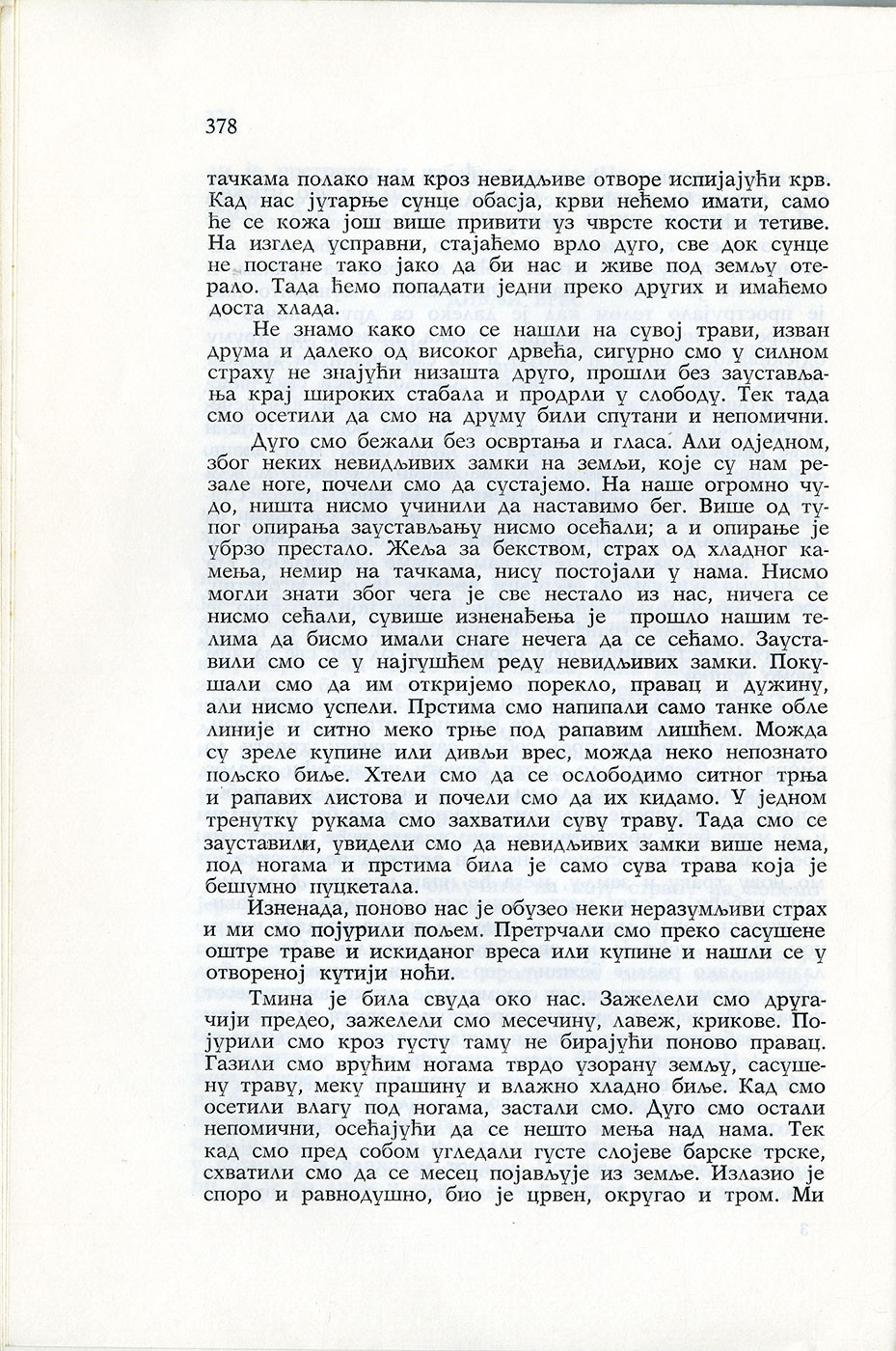 378

тачкама полако нам кроз невидљиве отворе испијајући крв. Кад нас јутарње сунце обасја, крви нећемо имати, само ће се кожа још више привити уз чврсте кости и тетиве. На изглед усправни, стајаћемо врло дуго, све док сунце не постане тако јако да би нас и живе под земљу отерало. Тада ћемо попадати једни преко других и имаћемо доста хлада.

Не знамо како смо се нашли на сувој трави, изван друма и далеко од високог дрвећа, сигурно смо у силном страху не знајући низашта друго, прошли без заустављања крај широких стабала и продрли у слободу. Тек тада смо осетили да смо на друму били спутани и непомични.

Дуго смо бежали без освртања и гласа. Али одједном, због неких невидљивих замки на земљи, које су нам резале ноге, почели смо да сустајемо. На наше огромно чудо, ништа нисмо учинили да наставимо бег. Више од тупог опирања заустављању нисмо осећали; а и опирање је убрзо престало. Жеља за бекством, страх од хладног камења, немир на тачкама, нису постојали у нама. Нисмо могли знати због чега је све нестало из нас, ничега се нисмо сећали, сувише изненађења је прошло нашим телима да бисмо имали снаге нечега да се сећамо. Зауставили смо се у најгушћем реду невидљивих замки. Покушали смо да им откријемо порекло, правац и дужину, али нисмо успели. Прстима смо напипали само танке обле линије и ситно меко трње под рапавим лишћем. Можда су зреле купине или дивљи врес, можда неко непознато пољско биље. Хтели смо да се ослободимо ситног трња и рапавих листова и почели смо да их кидамо. У једном тренутку рукама смо захватили суву траву. Тада смо се зауставили, увидели смо да невидљивих замки више нема, под ногама и прстима била је само сува трава која је бешумно пуцкетала.

Изненада, поново нас је обузео неки неразумљиви страх и ми смо појурили пољем. Претрчали смо преко сасушене оштре траве и искиданог вреса или купине и нашли се у отвореној кутији ноћи.

Тмина је била свуда око нас. Зажелели смо другачији предео, зажелели смо месечину, лавеж, крикове. Појурили смо кроз густу таму не бирајући поново правац. Газили смо врућим ногама тврдо узорану земљу, сасушену траву, меку прашину и влажно хладно биље. Кад смо осетили влагу под ногама, застали смо. Дуго смо остали непомични, осећајући да се нешто мења над нама. Тек кад смо пред собом угледали густе слојеве барске трске, схватили смо да се месец појављује из земље. Излазио је споро и равнодушно, био је црвен, округао и тром. Ми